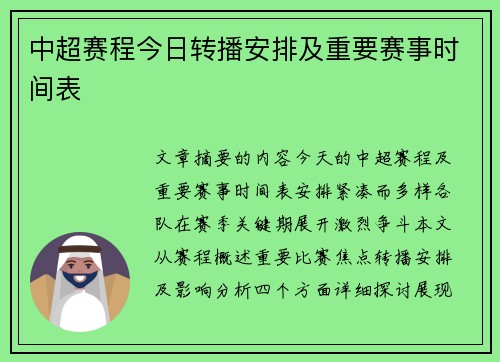 中超赛程今日转播安排及重要赛事时间表

文章摘要的内容今天的中超赛程及重要赛事时间表安排紧凑而多样各队在赛季关键期展开激烈争斗本文从赛程概述重要比赛焦点转播安排及影响分析四个方面详细探讨展现